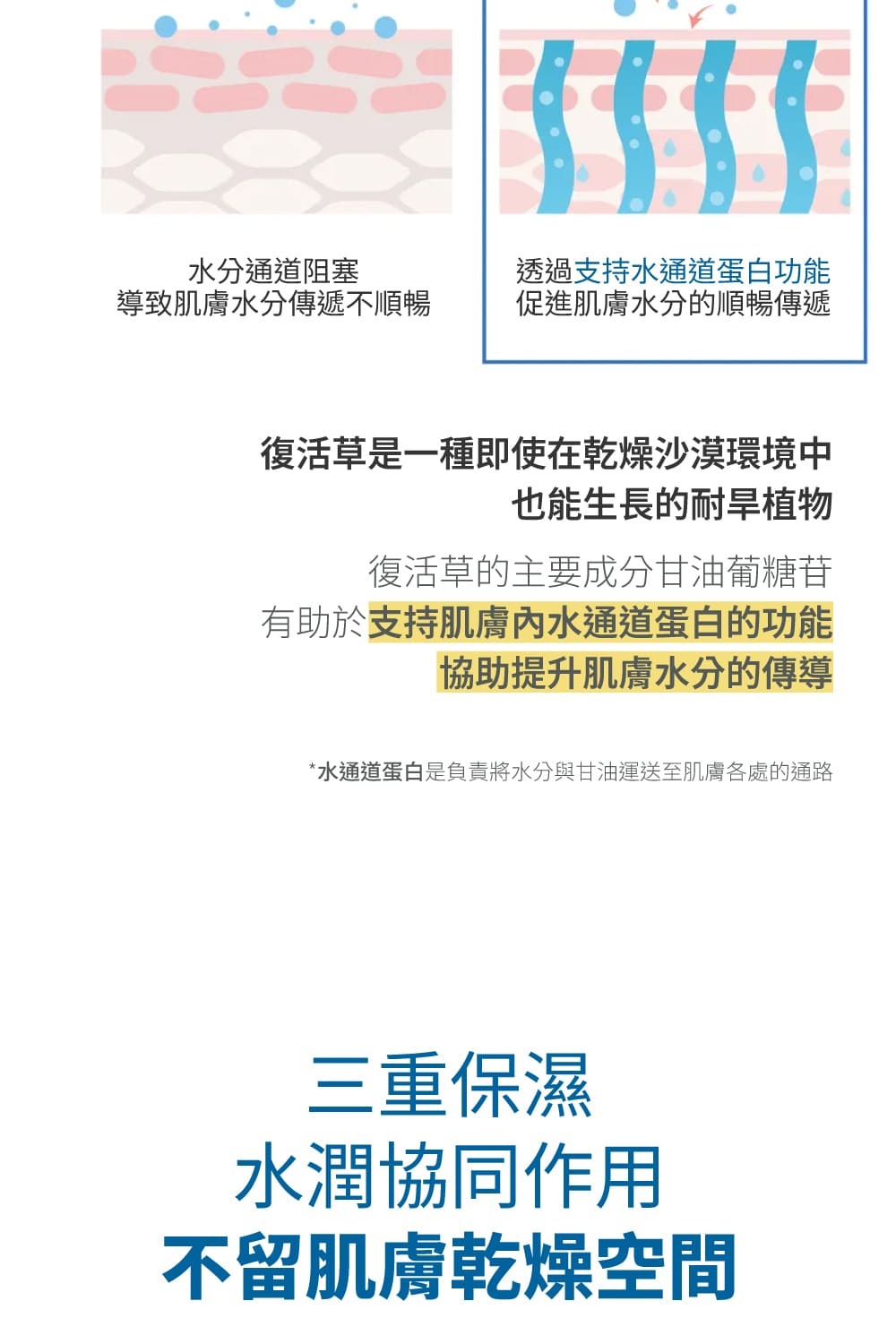 水分通道阻塞
導致肌膚水分傳遞不順暢

透過支持水通道蛋白功能
促進肌膚水分的順暢傳遞

復活草是一種即使在乾燥沙漠環境中
也能生長的耐旱植物

復活草的主要成分甘油葡糖苷
有助於支持肌膚內水通道蛋白的功能
協助提升肌膚水分的傳導

*水通道蛋白是負責將水分與甘油運送至肌膚各處的通路

三重保濕
水潤協同作用
不留肌膚乾燥空間